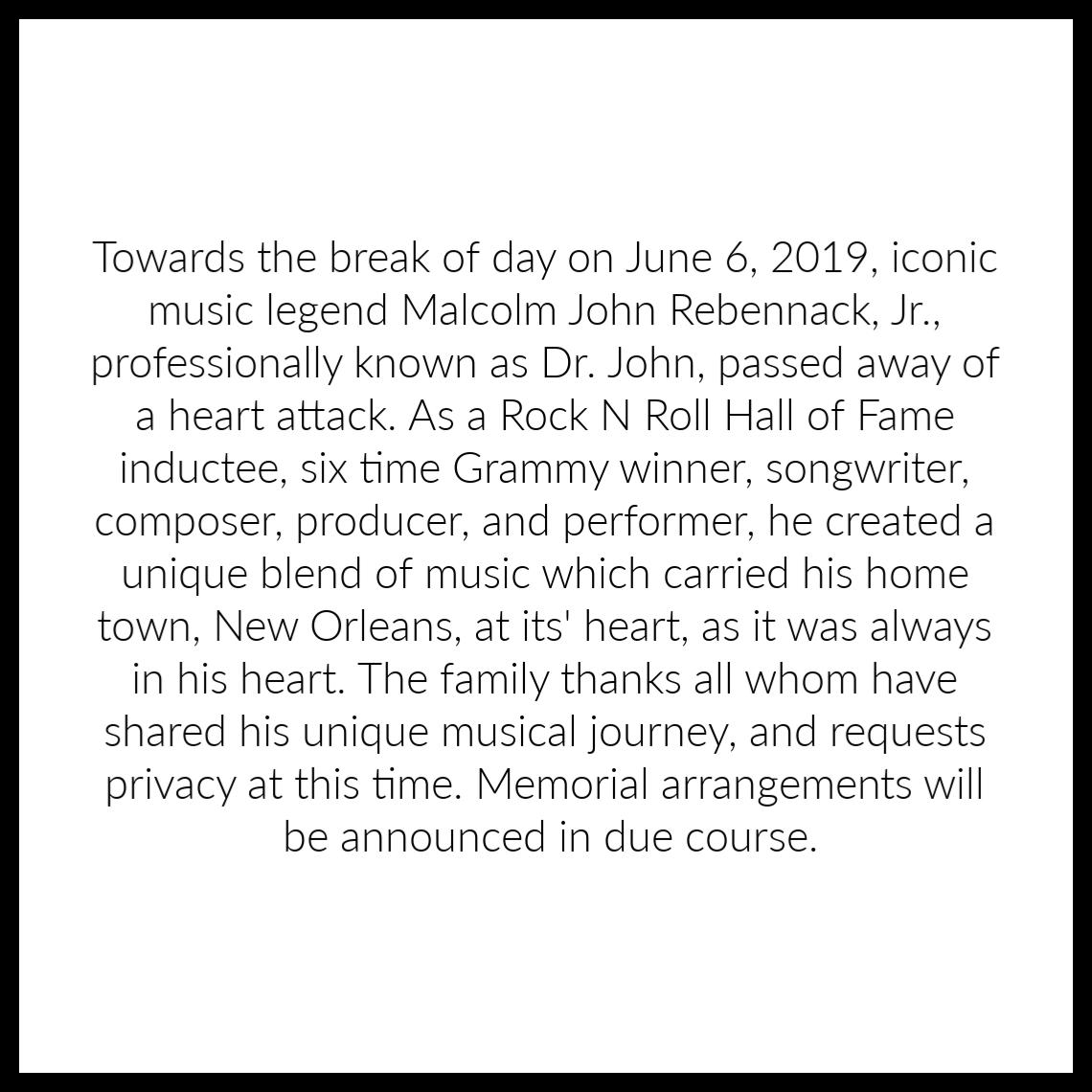 Towards the break of day on June 6, 2019, iconic music legend Malcolm John Rebennack, Jr., professionally known as Dr. John, passed away of a heart attack. As a Rock N Roll Hall of Fame inductee, six time Grammy winner, songwriter, composer, producer, and performer, he created a unique blend of music which carried his home town, New Orleans, at its' heart, as it was always in his heart. The family thanks all whom have shared his unique musical journey, and requests privacy at this time. Memorial arrangements will be announced in due course.